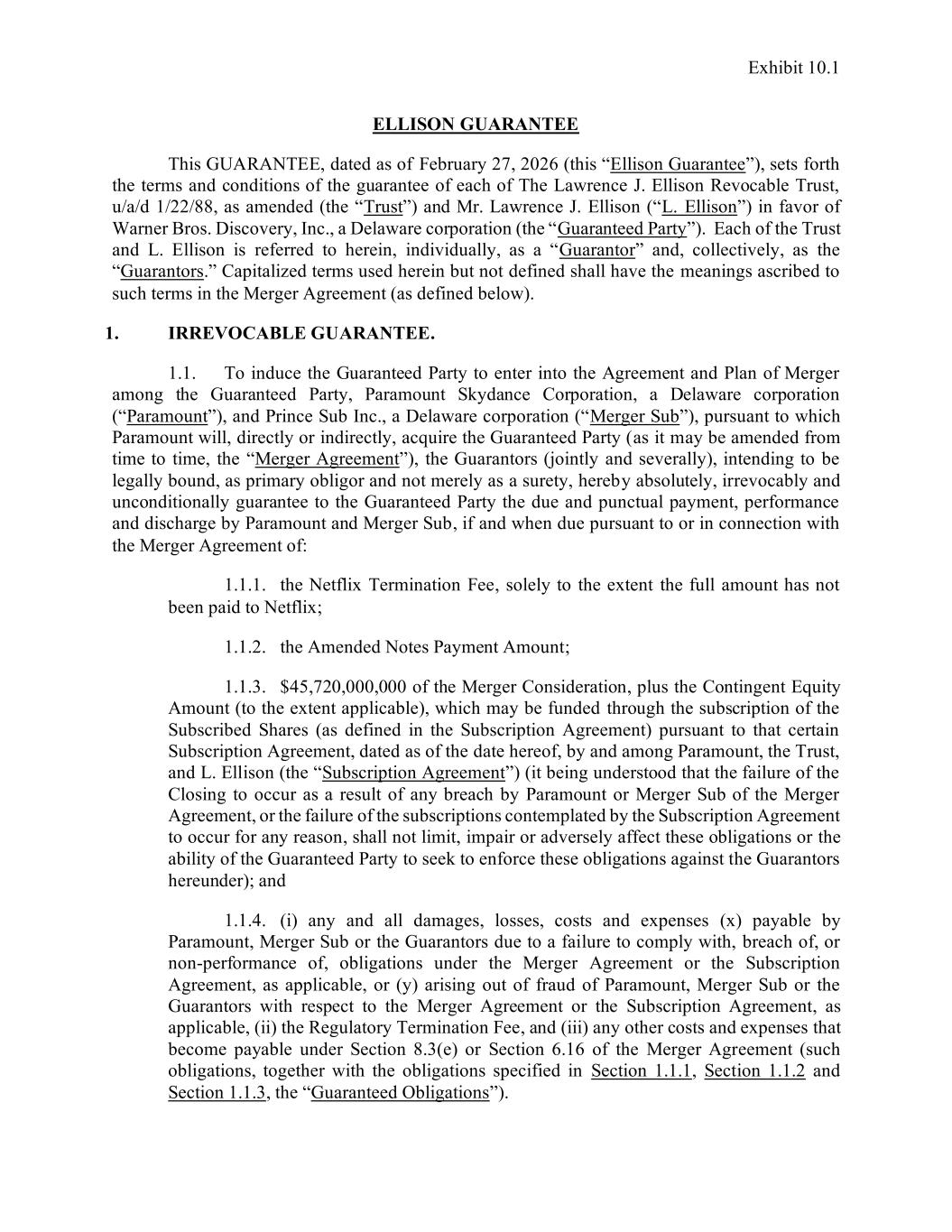 Exhibit 10.1

ELLISON GUARANTEE

This GUARANTEE, dated as of February 27, 2026 (this “Ellison Guarantee”), sets forth the terms and conditions of the guarantee of each of The Lawrence J. Ellison Revocable Trust, u/a/d 1/22/88, as amended (the “Trust”) and Mr. Lawrence J. Ellison (“L. Ellison”) in favor of Warner Bros. Discovery, Inc., a Delaware corporation (the “Guaranteed Party”). Each of the Trust and L. Ellison is referred to herein, individually, as a “Guarantor” and, collectively, as the “Guarantors.” Capitalized terms used herein but not defined shall have the meanings ascribed to such terms in the Merger Agreement (as defined below).

1. IRREVOCABLE GUARANTEE.

1.1. To induce the Guaranteed Party to enter into the Agreement and Plan of Merger among the Guaranteed Party, Paramount Skydance Corporation, a Delaware corporation (“Paramount”), and Prince Sub Inc., a Delaware corporation (“Merger Sub”), pursuant to which Paramount will, directly or indirectly, acquire the Guaranteed Party (as it may be amended from time to time, the “Merger Agreement”), the Guarantors (jointly and severally), intending to be legally bound, as primary obligor and not merely as a surety, hereby absolutely, irrevocably and unconditionally guarantee to the Guaranteed Party the due and punctual payment, performance and discharge by Paramount and Merger Sub, if and when due pursuant to or in connection with the Merger Agreement of:

1.1.1. the Netflix Termination Fee, solely to the extent the full amount has not been paid to Netflix;

1.1.2. the Amended Notes Payment Amount;

1.1.3. $45,720,000,000 of the Merger Consideration, plus the Contingent Equity Amount (to the extent applicable), which may be funded through the subscription of the Subscribed Shares (as defined in the Subscription Agreement) pursuant to that certain Subscription Agreement, dated as of the date hereof, by and among Paramount, the Trust, and L. Ellison (the “Subscription Agreement”) (it being understood that the failure of the Closing to occur as a result of any breach by Paramount or Merger Sub of the Merger Agreement, or the failure of the subscriptions contemplated by the Subscription Agreement to occur for any reason, shall not limit, impair or adversely affect these obligations or the ability of the Guaranteed Party to seek to enforce these obligations against the Guarantors hereunder); and

1.1.4. (i) any and all damages, losses, costs and expenses (x) payable by Paramount, Merger Sub or the Guarantors due to a failure to comply with, breach of, or non-performance of, obligations under the Merger Agreement or the Subscription Agreement, as applicable, or (y) arising out of fraud of Paramount, Merger Sub or the Guarantors with respect to the Merger Agreement or the Subscription Agreement, as applicable, (ii) the Regulatory Termination Fee, and (iii) any other costs and expenses that become payable under Section 8.3(e) or Section 6.16 of the Merger Agreement (such obligations, together with the obligations specified in Section 1.1.1, Section 1.1.2 and Section 1.1.3, the “Guaranteed Obligations”).